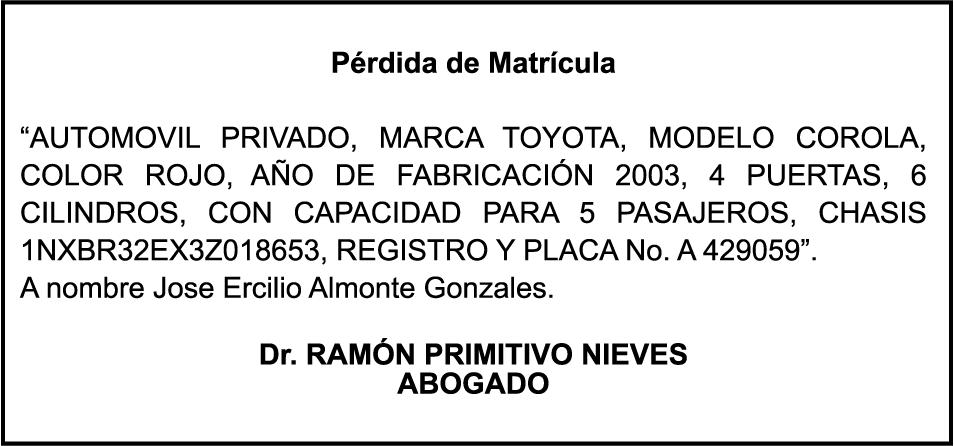 Pérdida de Matrícula

"AUTOMOVIL PRIVADO, MARCA TOYOTA, MODELO COROLA, COLOR ROJO, AÑO DE FABRICACIÓN 2003, 4 PUERTAS, 6 CILINDROS, CON CAPACIDAD PARA 5 PASAJEROS, CHASIS 1NXBR32EX3Z018653, REGISTRO Y PLACA No. A 429059".
A nombre Jose Ercilio Almonte Gonzales.

Dr. RAMÓN PRIMITIVO NIEVES
ABOGADO